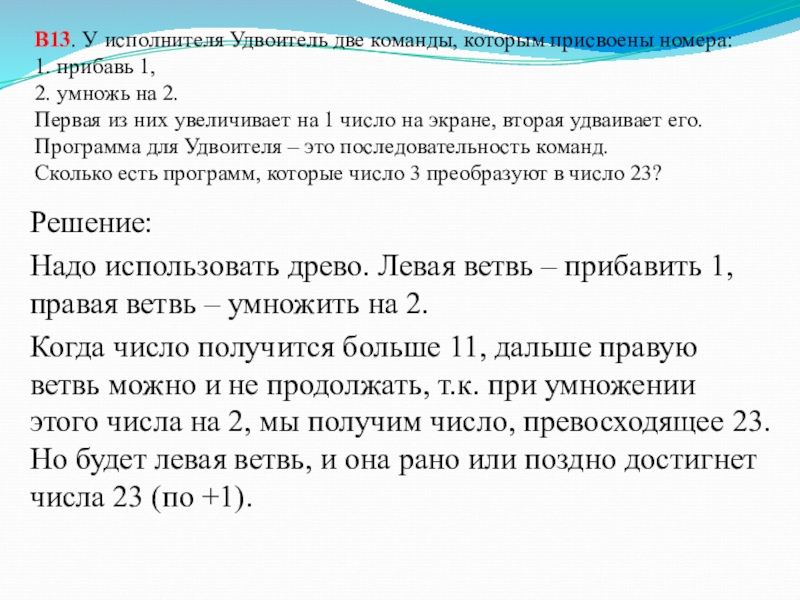 B13. У исполнителя Удвоитель две команды, которым присвоены номера:
1. прибавь 1,
2. умножь на 2.
Первая из них увеличивает на 1 число на экране, вторая удваивает его.
Программа для Удвоителя – это последовательность команд.
Сколько есть программ, которые число 3 преобразуют в число 23?

Решение:

Надо использовать древо. Левая ветвь – прибавить 1, правая ветвь – умножить на 2.

Когда число получится больше 11, дальше правую ветвь можно и не продолжать, т.к. при умножении этого числа на 2, мы получим число, превосходящее 23. Но будет левая ветвь, и она рано или поздно достигнет числа 23 (по +1).